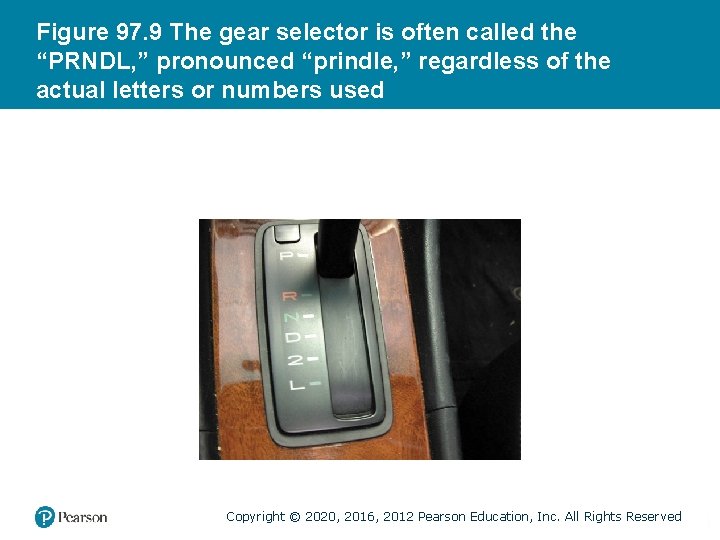 Figure 97.9 The gear selector is often called the "PRNDL," pronounced "prindle," regardless of the actual letters or numbers used

P
R
N
D
2
L

Pearson

Copyright © 2020, 2016, 2012 Pearson Education, Inc. All Rights Reserved